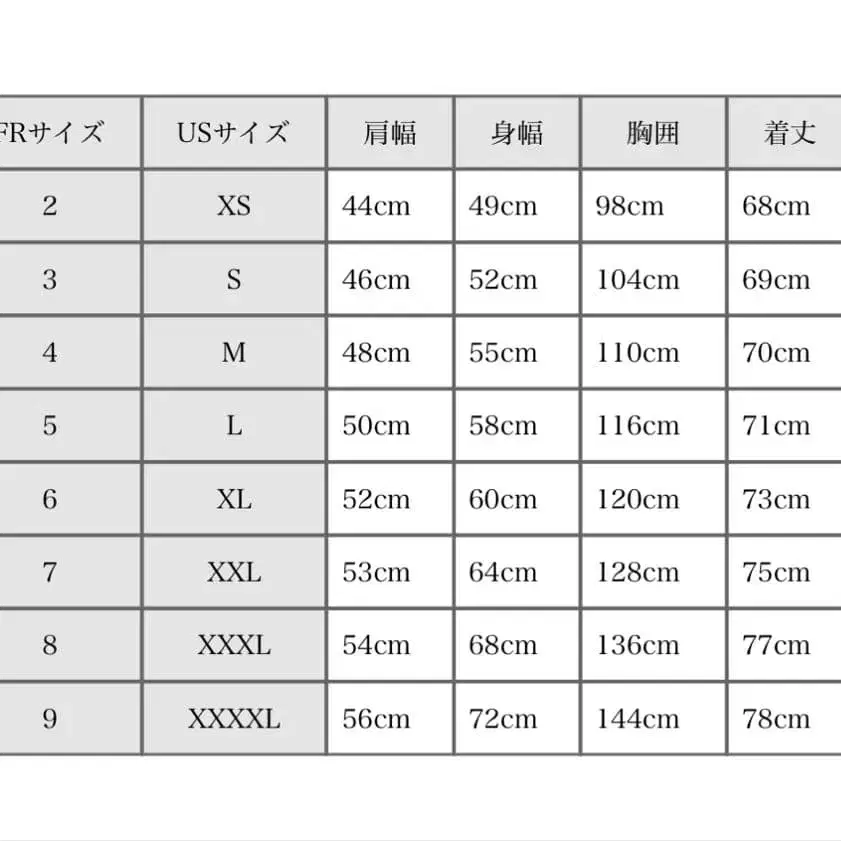 | FRサイズ | USサイズ | 肩幅 | 身幅 | 胸囲 | 着丈 |
|---|---|---|---|---|---|
| 2 | XS | 44cm | 49cm | 98cm | 68cm |
| 3 | S | 46cm | 52cm | 104cm | 69cm |
| 4 | M | 48cm | 55cm | 110cm | 70cm |
| 5 | L | 50cm | 58cm | 116cm | 71cm |
| 6 | XL | 52cm | 60cm | 120cm | 73cm |
| 7 | XXL | 53cm | 64cm | 128cm | 75cm |
| 8 | XXXL | 54cm | 68cm | 136cm | 77cm |
| 9 | XXXXL | 56cm | 72cm | 144cm | 78cm |